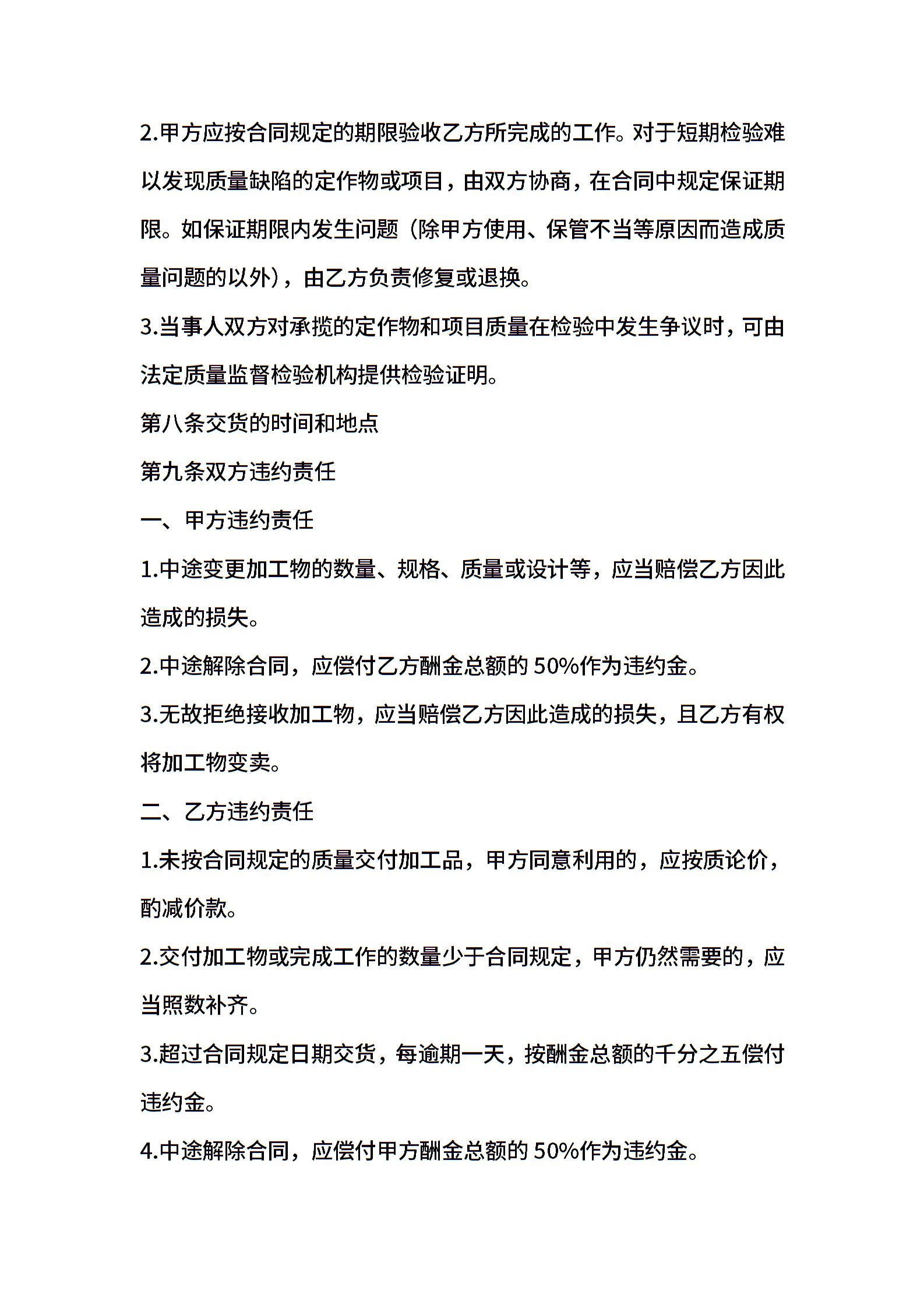 2.甲方应按合同规定的期限验收乙方所完成的工作。对于短期检验难以发现质量缺陷的定作物或项目，由双方协商，在合同中规定保证期限。如保证期限内发生问题（除甲方使用、保管不当等原因而造成质量问题的以外），由乙方负责修复或退换。

3.当事人双方对承揽的定作物和项目质量在检验中发生争议时，可由法定质量监督检验机构提供检验证明。

第八条交货的时间和地点

第九条双方违约责任

一、甲方违约责任

1.中途变更加工物的数量、规格、质量或设计等，应当赔偿乙方因此造成的损失。

2.中途解除合同，应偿付乙方酬金总额的 50%作为违约金。

3.无故拒绝接收加工物，应当赔偿乙方因此造成的损失，且乙方有权将加工物变卖。

二、乙方违约责任

1.未按合同规定的质量交付加工品，甲方同意利用的，应按质论价，酌减价款。

2.交付加工物或完成工作的数量少于合同规定，甲方仍然需要的，应当照数补齐。

3.超过合同规定日期交货，每逾期一天，按酬金总额的千分之五偿付违约金。

4.中途解除合同，应偿付甲方酬金总额的 50%作为违约金。